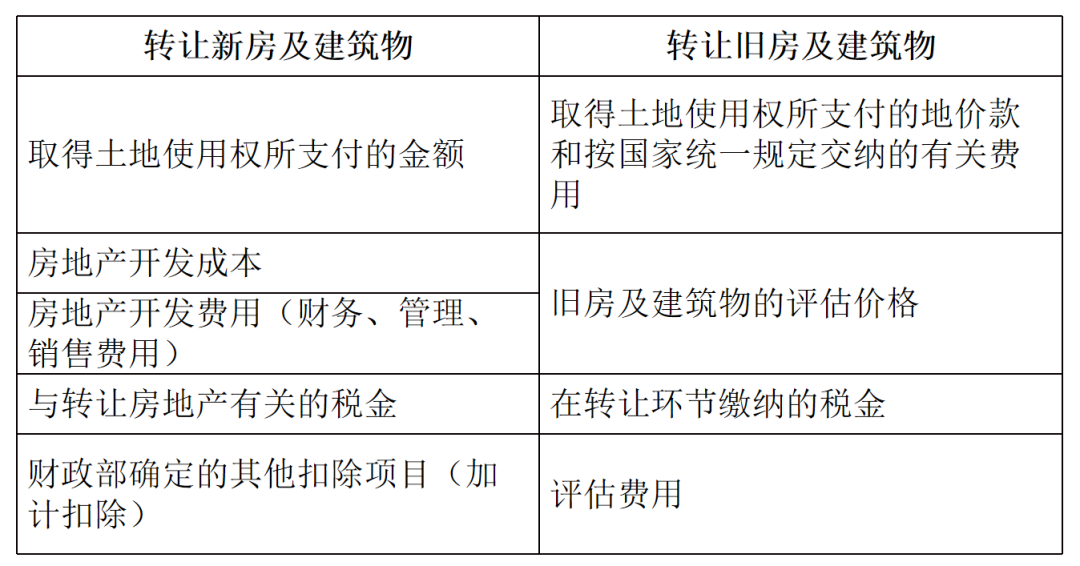 | 转让新房及建筑物 | 转让旧房及建筑物 |
|---|---|
| 取得土地使用权所支付的金额 | 取得土地使用权所支付的地价款和按国家统一规定交纳的有关费用 |
| 房地产开发成本 | 旧房及建筑物的评估价格 |
| 房地产开发费用（财务、管理、销售费用） | |
| 与转让房地产有关的税金 | 在转让环节缴纳的税金 |
| 财政部确定的其他扣除项目（加计扣除） | 评估费用 |